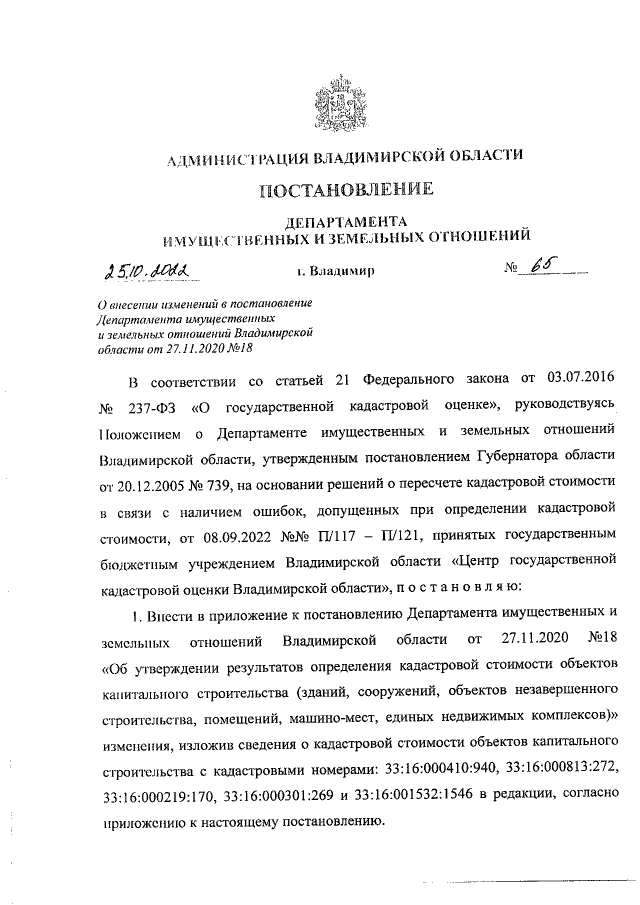 АДМИНИСТРАЦИЯ ВЛАДИМИРСКОЙ ОБЛАСТИ

ПОСТАНОВЛЕНИЕ

ДЕПАРТАМЕНТА
ИМУЩЕСТВЕННЫХ И ЗЕМЕЛЬНЫХ ОТНОШЕНИЙ

25.10.2022 г. Владимир № 65

О внесении изменений в постановление Департамента имущественных и земельных отношений Владимирской области от 27.11.2020 №18

В соответствии со статьей 21 Федерального закона от 03.07.2016 № 237-ФЗ «О государственной кадастровой оценке», руководствуясь Положением о Департаменте имущественных и земельных отношений Владимирской области, утвержденным постановлением Губернатора области от 20.12.2005 № 739, на основании решений о пересчете кадастровой стоимости в связи с наличием ошибок, допущенных при определении кадастровой стоимости, от 08.09.2022 №№ П/117 – П/121, принятых государственным бюджетным учреждением Владимирской области «Центр государственной кадастровой оценки Владимирской области», п о с т а н о в л я ю:

1. Внести в приложение к постановлению Департамента имущественных и земельных отношений Владимирской области от 27.11.2020 №18 «Об утверждении результатов определения кадастровой стоимости объектов капитального строительства (зданий, сооружений, объектов незавершенного строительства, помещений, машино-мест, единых недвижимых комплексов)» изменения, изложив сведения о кадастровой стоимости объектов капитального строительства с кадастровыми номерами: 33:16:000410:940, 33:16:000813:272, 33:16:000219:170, 33:16:000301:269 и 33:16:001532:1546 в редакции, согласно приложению к настоящему постановлению.